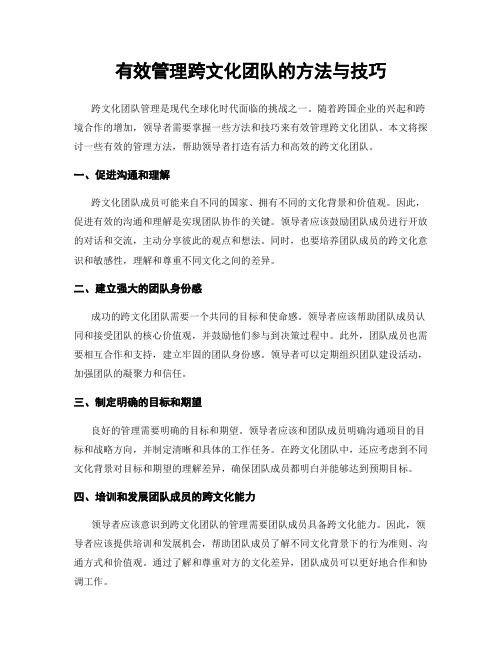 有效管理跨文化团队的方法与技巧

跨文化团队管理是现代全球化时代面临的挑战之一。随着跨国企业的兴起和跨境合作的增加，领导者需要掌握一些方法和技巧来有效管理跨文化团队。本文将探讨一些有效的管理方法，帮助领导者打造有活力和高效的跨文化团队。

一、促进沟通和理解

跨文化团队成员可能来自不同的国家、拥有不同的文化背景和价值观。因此，促进有效的沟通和理解是实现团队协作的关键。领导者应该鼓励团队成员进行开放的对话和交流，主动分享彼此的观点和想法。同时，也要培养团队成员的跨文化意识和敏感性，理解和尊重不同文化之间的差异。

二、建立强大的团队身份感

成功的跨文化团队需要一个共同的目标和使命感。领导者应该帮助团队成员认同和接受团队的核心价值观，并鼓励他们参与到决策过程中。此外，团队成员也需要相互合作和支持，建立牢固的团队身份感。领导者可以定期组织团队建设活动，加强团队的凝聚力和信任。

三、制定明确的目标和期望

良好的管理需要明确的目标和期望。领导者应该和团队成员明确沟通项目的目标和战略方向，并制定清晰和具体的工作任务。在跨文化团队中，还应考虑到不同文化背景对目标和期望的理解差异，确保团队成员都明白并能够达到预期目标。

四、培训和发展团队成员的跨文化能力

领导者应该意识到跨文化团队的管理需要团队成员具备跨文化能力。因此，领导者应该提供培训和发展机会，帮助团队成员了解不同文化背景下的行为准则、沟通方式和价值观。通过了解和尊重对方的文化差异，团队成员可以更好地合作和协调工作。